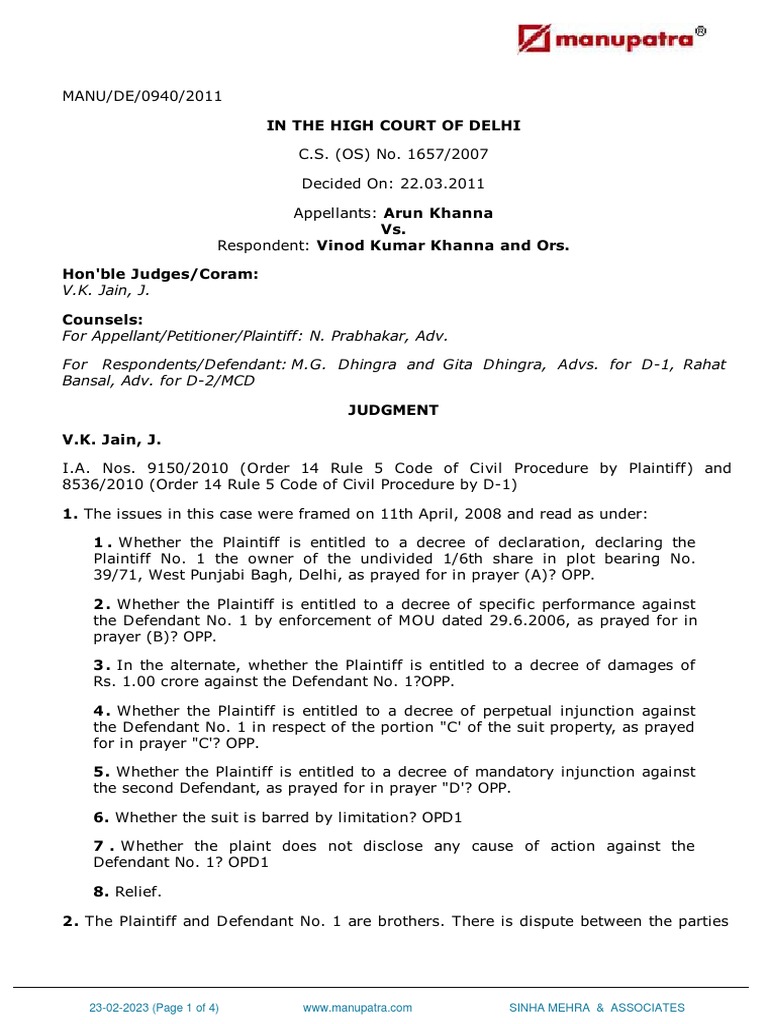 manupatra®

MANU/DE/0940/2011

IN THE HIGH COURT OF DELHI

C.S. (OS) No. 1657/2007

Decided On: 22.03.2011

Appellants: Arun Khanna
Vs.
Respondent: Vinod Kumar Khanna and Ors.

Hon'ble Judges/Coram:
V.K. Jain, J.

Counsels:
For Appellant/Petitioner/Plaintiff: N. Prabhakar, Adv.

For Respondents/Defendant: M.G. Dhingra and Gita Dhingra, Advs. for D-1, Rahat Bansal, Adv. for D-2/MCD

JUDGMENT

V.K. Jain, J.

I.A. Nos. 9150/2010 (Order 14 Rule 5 Code of Civil Procedure by Plaintiff) and 8536/2010 (Order 14 Rule 5 Code of Civil Procedure by D-1)

1. The issues in this case were framed on 11th April, 2008 and read as under:

1. Whether the Plaintiff is entitled to a decree of declaration, declaring the Plaintiff No. 1 the owner of the undivided 1/6th share in plot bearing No. 39/71, West Punjabi Bagh, Delhi, as prayed for in prayer (A)? OPP.

2. Whether the Plaintiff is entitled to a decree of specific performance against the Defendant No. 1 by enforcement of MOU dated 29.6.2006, as prayed for in prayer (B)? OPP.

3. In the alternate, whether the Plaintiff is entitled to a decree of damages of Rs. 1.00 crore against the Defendant No. 1?OPP.

4. Whether the Plaintiff is entitled to a decree of perpetual injunction against the Defendant No. 1 in respect of the portion "C' of the suit property, as prayed for in prayer "C'? OPP.

5. Whether the Plaintiff is entitled to a decree of mandatory injunction against the second Defendant, as prayed for in prayer "D'? OPP.

6. Whether the suit is barred by limitation? OPD1

7. Whether the plaint does not disclose any cause of action against the Defendant No. 1? OPD1

8. Relief.

2. The Plaintiff and Defendant No. 1 are brothers. There is dispute between the parties

23-02-2023 (Page 1 of 4) www.manupatra.com SINHA MEHRA & ASSOCIATES